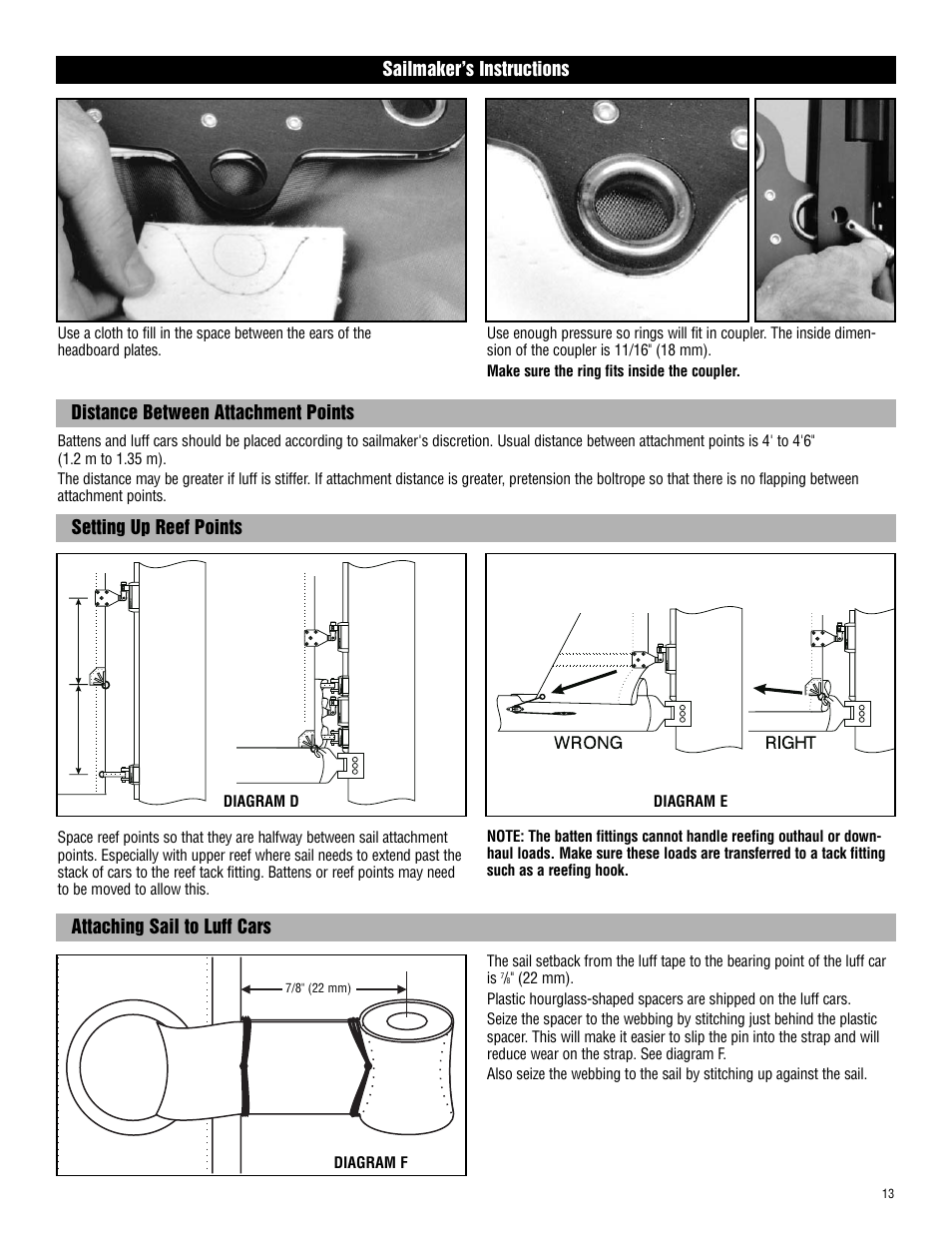 Sailmaker's Instructions

Use a cloth to fill in the space between the ears of the headboard plates.

Use enough pressure so rings will fit in coupler. The inside dimension of the coupler is 11/16" (18 mm).

Make sure the ring fits inside the coupler.

Distance Between Attachment Points

Battens and luff cars should be placed according to sailmaker's discretion. Usual distance between attachment points is 4' to 4'6" (1.2 m to 1.35 m).

The distance may be greater if luff is stiffer. If attachment distance is greater, pretension the boltrope so that there is no flapping between attachment points.

Setting Up Reef Points

DIAGRAM D

WRONG

RIGHT

DIAGRAM E

Space reef points so that they are halfway between sail attachment points. Especially with upper reef where sail needs to extend past the stack of cars to the reef tack fitting. Battens or reef points may need to be moved to allow this.

NOTE: The batten fittings cannot handle reefing outhaul or downhaul loads. Make sure these loads are transferred to a tack fitting such as a reefing hook.

Attaching Sail to Luff Cars

7/8" (22 mm)

DIAGRAM F

The sail setback from the luff tape to the bearing point of the luff car is $\frac{7}{8}$" (22 mm).

Plastic hourglass-shaped spacers are shipped on the luff cars.

Seize the spacer to the webbing by stitching just behind the plastic spacer. This will make it easier to slip the pin into the strap and will reduce wear on the strap. See diagram F.

Also seize the webbing to the sail by stitching up against the sail.

13